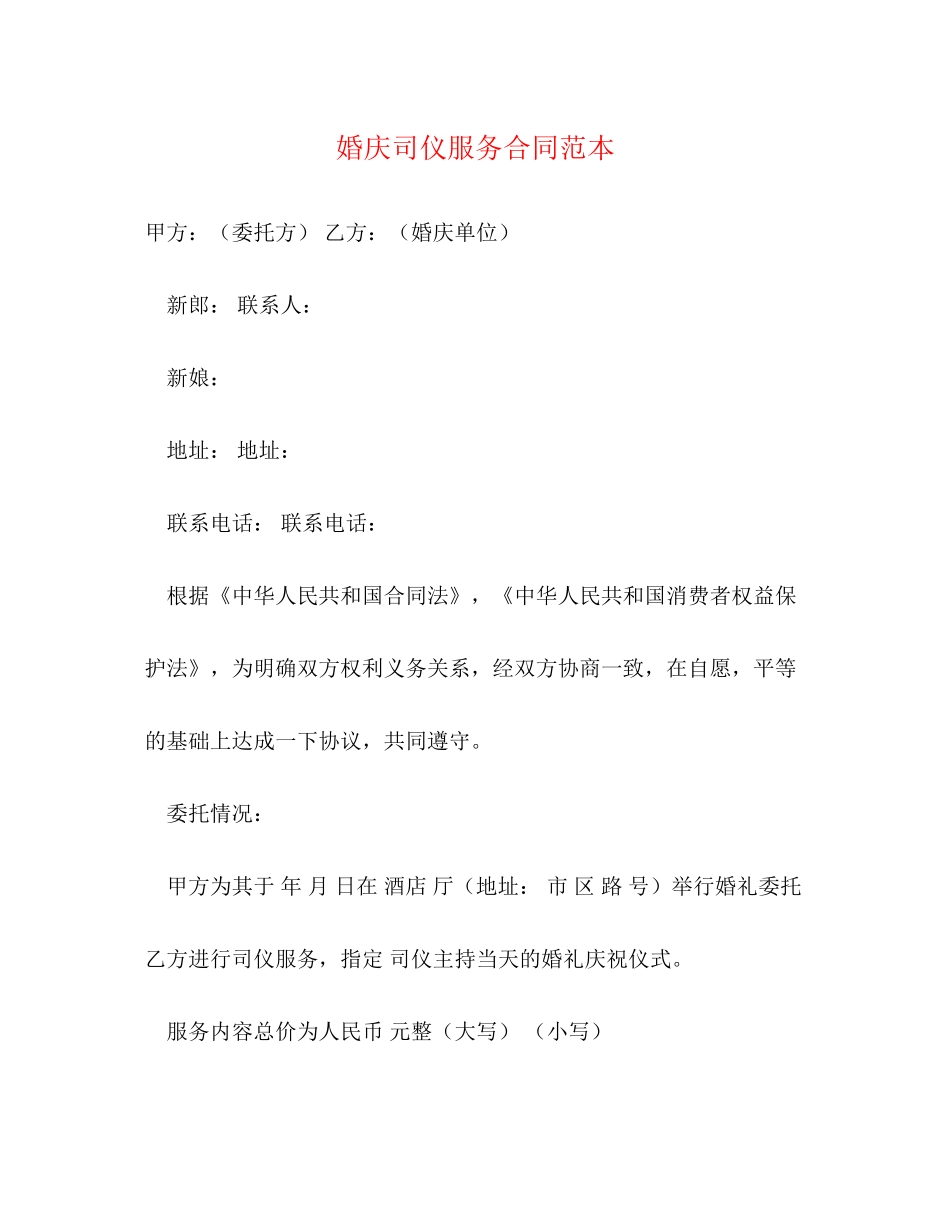 婚庆司仪服务合同范本

甲方：（委托方） 乙方：（婚庆单位）

新郎： 联系人：

新娘：

地址： 地址：

联系电话： 联系电话：

根据《中华人民共和国合同法》，《中华人民共和国消费者权益保护法》，为明确双方权利义务关系，经双方协商一致，在自愿，平等的基础上达成一下协议，共同遵守。

委托情况：

甲方为其于 年 月 日在 酒店 厅（地址： 市 区 路 号）举行婚礼委托乙方进行司仪服务，指定 司仪主持当天的婚礼庆祝仪式。

服务内容总价为人民币 元整（大写） （小写）